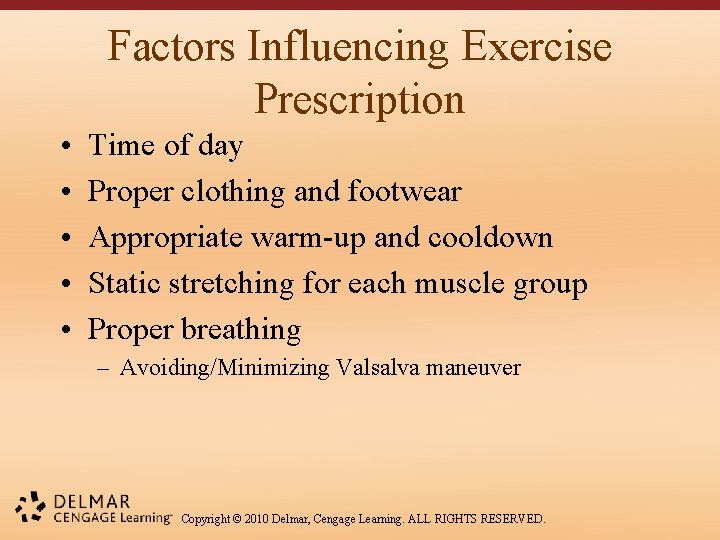 Factors Influencing Exercise Prescription

• Time of day
• Proper clothing and footwear
• Appropriate warm-up and cooldown
• Static stretching for each muscle group
• Proper breathing
– Avoiding/Minimizing Valsalva maneuver

DELMAR
CENGAGE Learning™ Copyright © 2010 Delmar, Cengage Learning. ALL RIGHTS RESERVED.